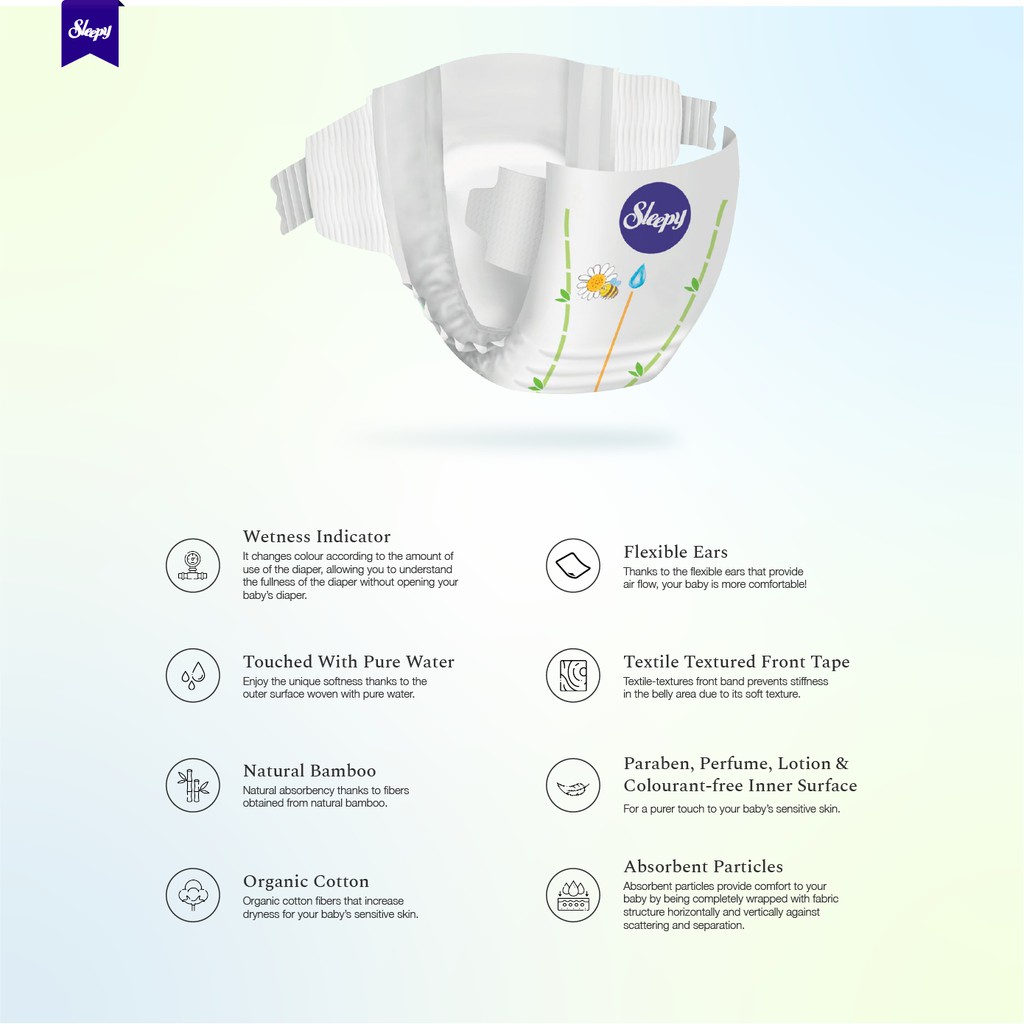 Sleepy

Sleepy

Wetness Indicator
It changes colour according to the amount of use of the diaper, allowing you to understand the fullness of the diaper without opening your baby's diaper.

Touched With Pure Water
Enjoy the unique softness thanks to the outer surface woven with pure water.

Natural Bamboo
Natural absorbency thanks to fibers obtained from natural bamboo.

Organic Cotton
Organic cotton fibers that increase dryness for your baby's sensitive skin.

Flexible Ears
Thanks to the flexible ears that provide air flow, your baby is more comfortable!

Textile Textured Front Tape
Textile-textures front band prevents stiffness in the belly area due to its soft texture.

Paraben, Perfume, Lotion & Colourant-free Inner Surface
For a purer touch to your baby's sensitive skin.

Absorbent Particles
Absorbent particles provide comfort to your baby by being completely wrapped with fabric structure horizontally and vertically against scattering and separation.